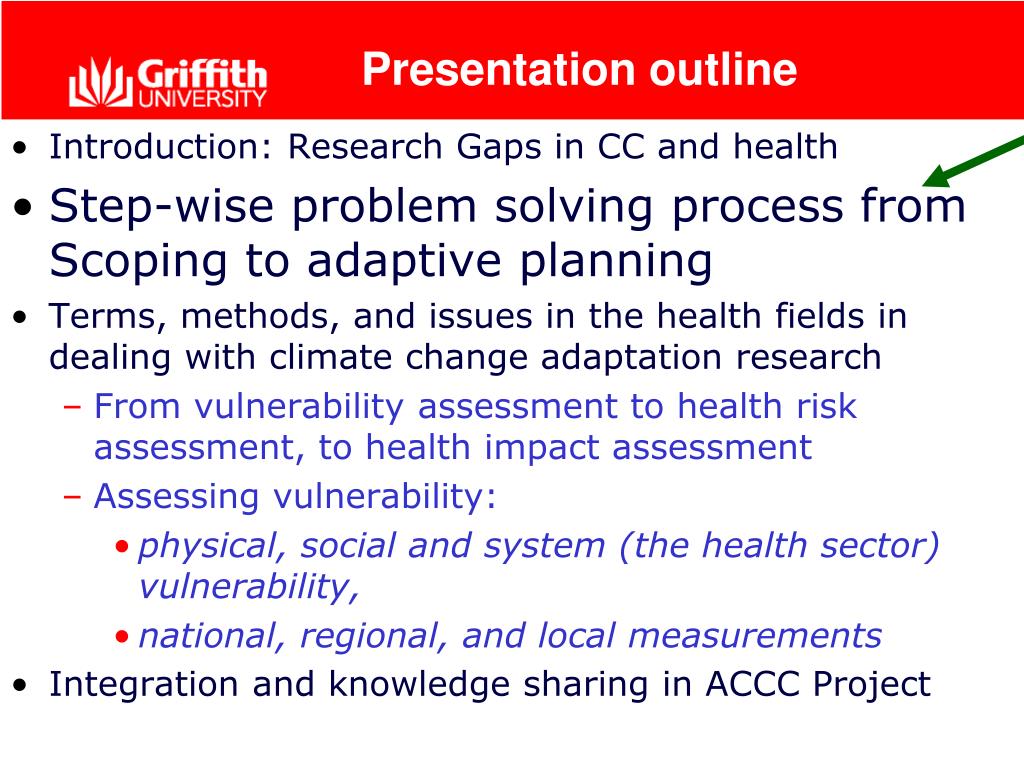 Griffith UNIVERSITY

Presentation outline

• Introduction: Research Gaps in CC and health

• Step-wise problem solving process from Scoping to adaptive planning

• Terms, methods, and issues in the health fields in dealing with climate change adaptation research

– From vulnerability assessment to health risk assessment, to health impact assessment

– Assessing vulnerability:

• physical, social and system (the health sector) vulnerability,

• national, regional, and local measurements

• Integration and knowledge sharing in ACCC Project